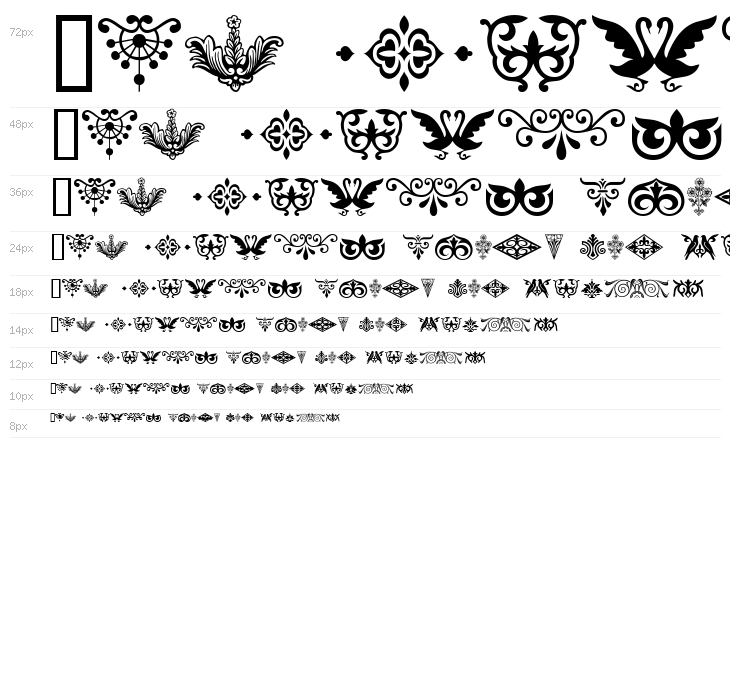 72px

48px

36px

24px

18px

14px

12px

10px

8px